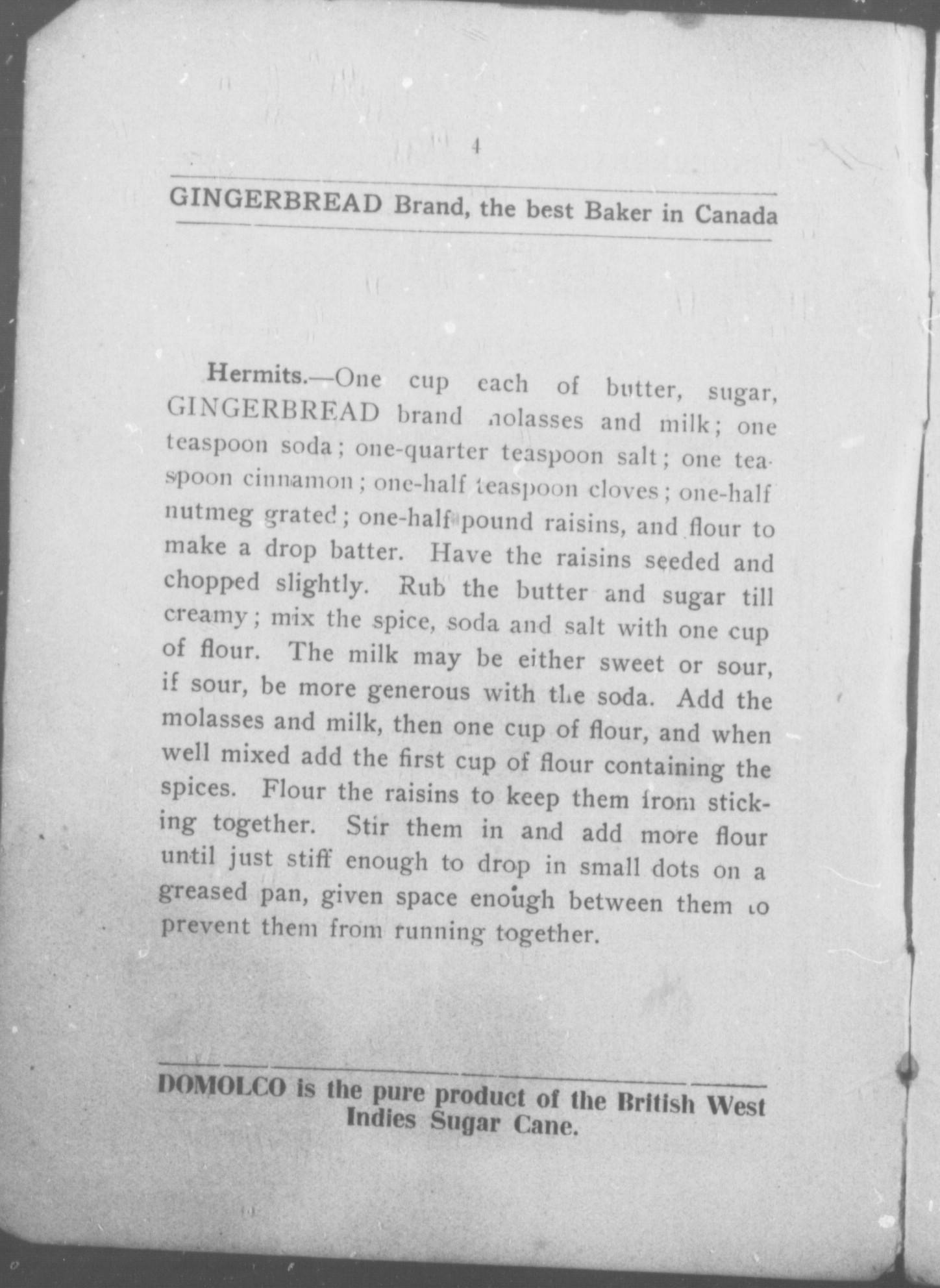 4

GINGERBREAD Brand, the best Baker in Canada

Hermits.—One cup each of butter, sugar, GINGERBREAD brand molasses and milk; one teaspoon soda; one-quarter teaspoon salt; one teaspoon cinnamon; one-half teaspoon cloves; one-half nutmeg grated; one-half pound raisins, and flour to make a drop batter. Have the raisins seeded and chopped slightly. Rub the butter and sugar till creamy; mix the spice, soda and salt with one cup of flour. The milk may be either sweet or sour, if sour, be more generous with the soda. Add the molasses and milk, then one cup of flour, and when well mixed add the first cup of flour containing the spices. Flour the raisins to keep them from sticking together. Stir them in and add more flour until just stiff enough to drop in small dots on a greased pan, given space enough between them to prevent them from running together.

DOMOLCO is the pure product of the British West Indies Sugar Cane.